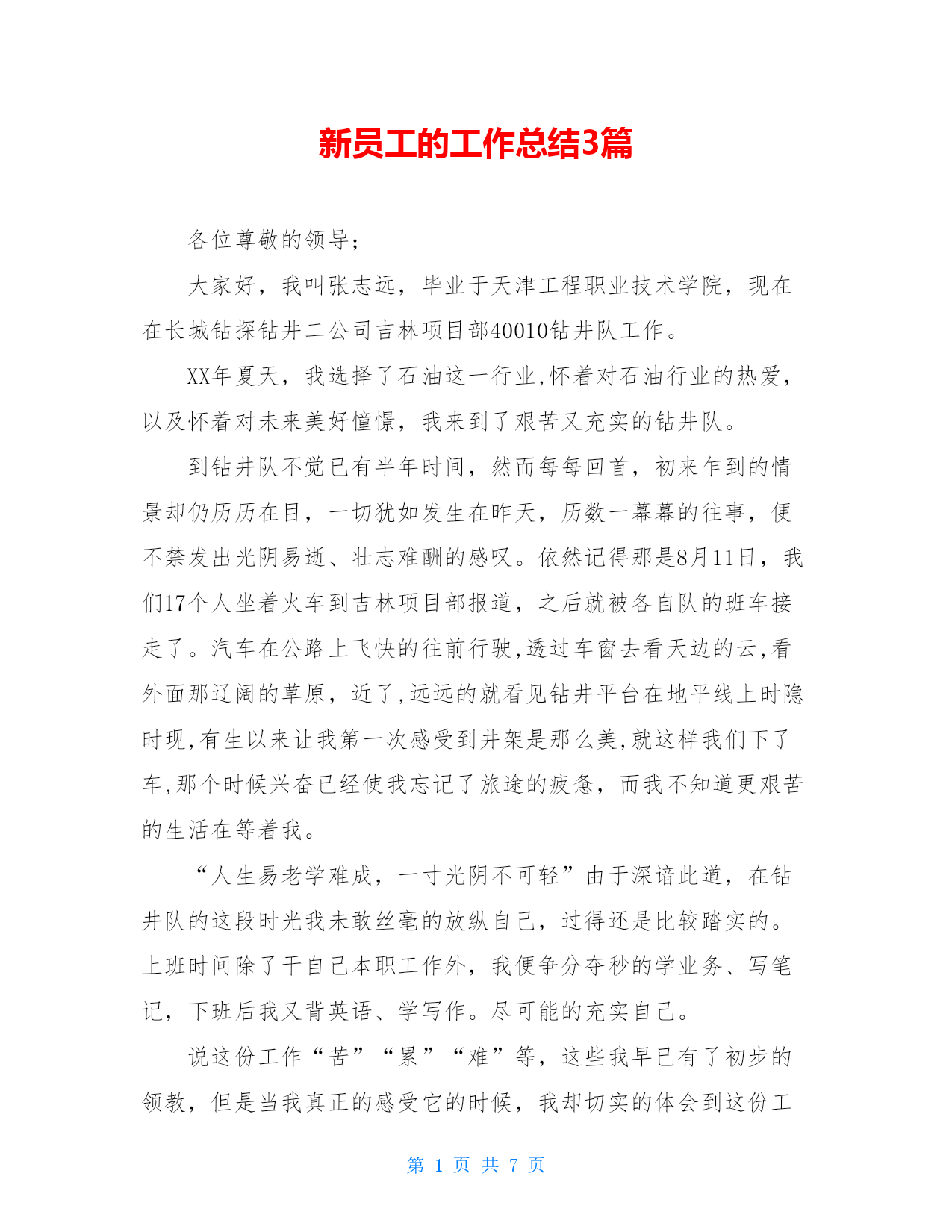 新员工的工作总结3篇

各位尊敬的领导；

大家好，我叫张志远，毕业于天津工程职业技术学院，现在在长城钻探钻井二公司吉林项目部40010钻井队工作。

XX年夏天，我选择了石油这一行业,怀着对石油行业的热爱，以及怀着对未来美好憧憬，我来到了艰苦又充实的钻井队。

到钻井队不觉已有半年时间，然而每每回首，初来乍到的情景却仍历历在目，一切犹如发生在昨天，历数一幕幕的往事，便不禁发出光阴易逝、壮志难酬的感叹。依然记得那是8月11日，我们17个人坐着火车到吉林项目部报道，之后就被各自队的班车接走了。汽车在公路上飞快的往前行驶,透过车窗去看天边的云,看外面那辽阔的草原，近了,远远的就看见钻井平台在地平线上时隐时现,有生以来让我第一次感受到井架是那么美,就这样我们下了车,那个时候兴奋已经使我忘记了旅途的疲惫，而我不知道更艰苦的生活在等着我。

“人生易老学难成，一寸光阴不可轻”由于深谙此道，在钻井队的这段时光我未敢丝毫的放纵自己，过得还是比较踏实的。上班时间除了干自己本职工作外，我便争分夺秒的学业务、写笔记，下班后我又背英语、学写作。尽可能的充实自己。

说这份工作“苦”“累”“难”等，这些我早已有了初步的领教，但是当我真正的感受它的时候，我却切实的体会到这份工

第 1 页 共 7 页